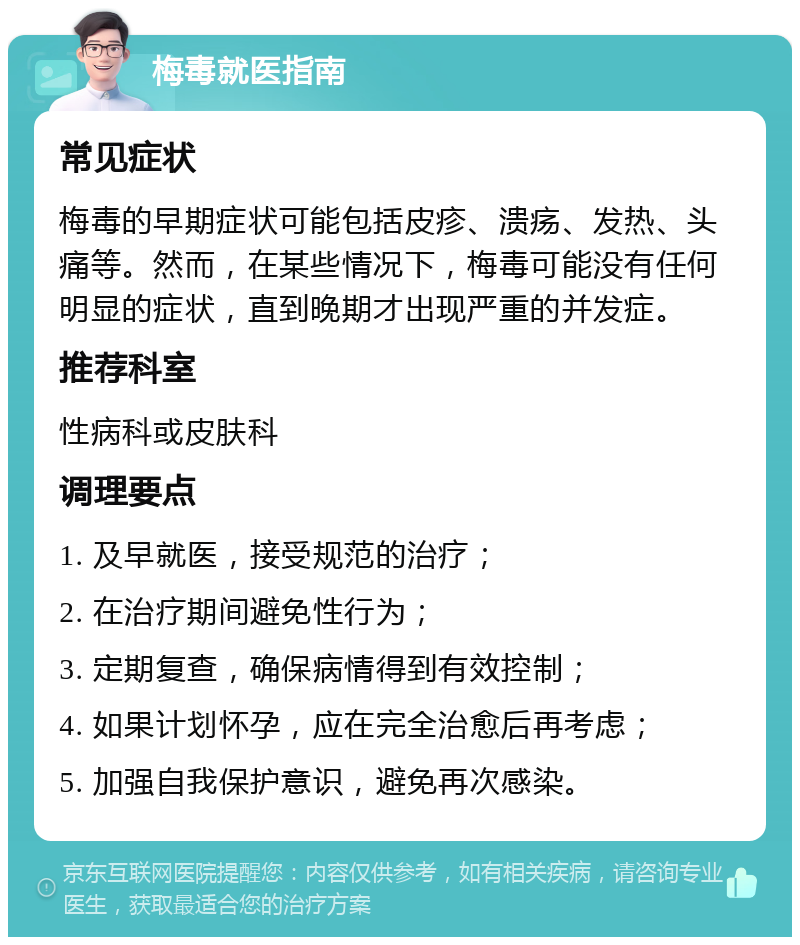 梅毒就医指南

常见症状

梅毒的早期症状可能包括皮疹、溃疡、发热、头痛等。然而，在某些情况下，梅毒可能没有任何明显的症状，直到晚期才出现严重的并发症。

推荐科室

性病科或皮肤科

调理要点

1. 及早就医，接受规范的治疗；

2. 在治疗期间避免性行为；

3. 定期复查，确保病情得到有效控制；

4. 如果计划怀孕，应在完全治愈后再考虑；

5. 加强自我保护意识，避免再次感染。

京东互联网医院提醒您：内容仅供参考，如有相关疾病，请咨询专业医生，获取最适合您的治疗方案